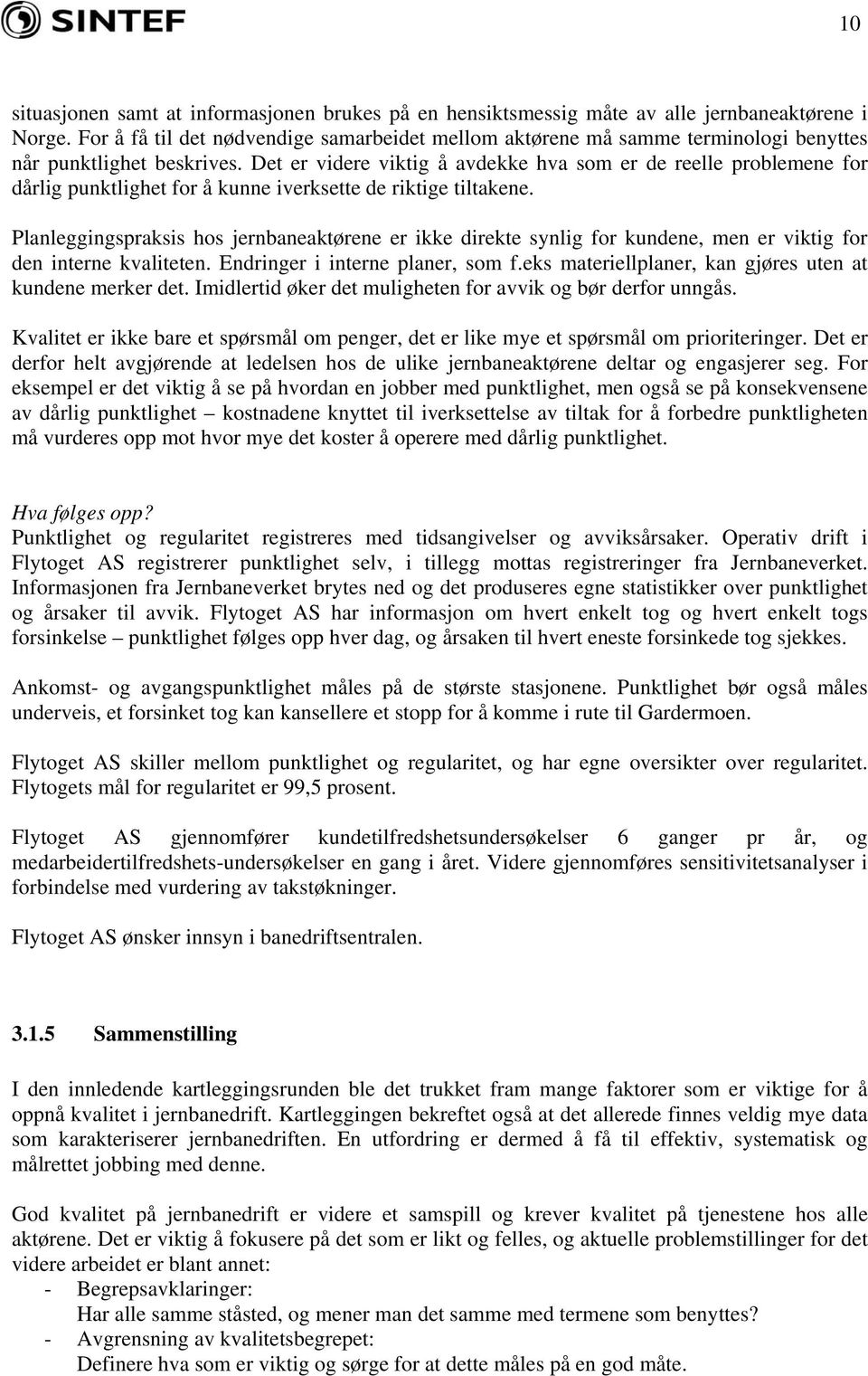 SINTEF

10

situasjonen samt at informasjonen brukes på en hensiktsmessig måte av alle jernbaneaktørene i Norge. For å få til det nødvendige samarbeidet mellom aktørene må samme terminologi benyttes når punktlighet beskrives. Det er videre viktig å avdekke hva som er de reelle problemene for dårlig punktlighet for å kunne iverksette de riktige tiltakene.

Planleggingspraksis hos jernbaneaktørene er ikke direkte synlig for kundene, men er viktig for den interne kvaliteten. Endringer i interne planer, som f.eks materiellplaner, kan gjøres uten at kundene merker det. Imidlertid øker det muligheten for avvik og bør derfor unngås.

Kvalitet er ikke bare et spørsmål om penger, det er like mye et spørsmål om prioriteringer. Det er derfor helt avgjørende at ledelsen hos de ulike jernbaneaktørene deltar og engasjerer seg. For eksempel er det viktig å se på hvordan en jobber med punktlighet, men også se på konsekvensene av dårlig punktlighet – kostnadene knyttet til iverksettelse av tiltak for å forbedre punktligheten må vurderes opp mot hvor mye det koster å operere med dårlig punktlighet.

Hva følges opp?
Punktlighet og regularitet registreres med tidsangivelser og avviksårsaker. Operativ drift i Flytoget AS registrerer punktlighet selv, i tillegg mottas registreringer fra Jernbaneverket. Informasjonen fra Jernbaneverket brytes ned og det produseres egne statistikker over punktlighet og årsaker til avvik. Flytoget AS har informasjon om hvert enkelt tog og hvert enkelt togs forsinkelse – punktlighet følges opp hver dag, og årsaken til hvert eneste forsinkede tog sjekkes.

Ankomst- og avgangspunktlighet måles på de største stasjonene. Punktlighet bør også måles underveis, et forsinket tog kan kansellere et stopp for å komme i rute til Gardermoen.

Flytoget AS skiller mellom punktlighet og regularitet, og har egne oversikter over regularitet. Flytogets mål for regularitet er 99,5 prosent.

Flytoget AS gjennomfører kundetilfredshetsundersøkelser 6 ganger pr år, og medarbeidertilfredshets-undersøkelser en gang i året. Videre gjennomføres sensitivitetsanalyser i forbindelse med vurdering av takstøkninger.

Flytoget AS ønsker innsyn i banedriftsentralen.

3.1.5 Sammenstilling

I den innledende kartleggingsrunden ble det trukket fram mange faktorer som er viktige for å oppnå kvalitet i jernbanedrift. Kartleggingen bekreftet også at det allerede finnes veldig mye data som karakteriserer jernbanedriften. En utfordring er dermed å få til effektiv, systematisk og målrettet jobbing med denne.

God kvalitet på jernbanedrift er videre et samspill og krever kvalitet på tjenestene hos alle aktørene. Det er viktig å fokusere på det som er likt og felles, og aktuelle problemstillinger for det videre arbeidet er blant annet:
- Begrepsavklaringer:
Har alle samme ståsted, og mener man det samme med termene som benyttes?
- Avgrensning av kvalitetsbegrepet:
Definere hva som er viktig og sørge for at dette måles på en god måte.